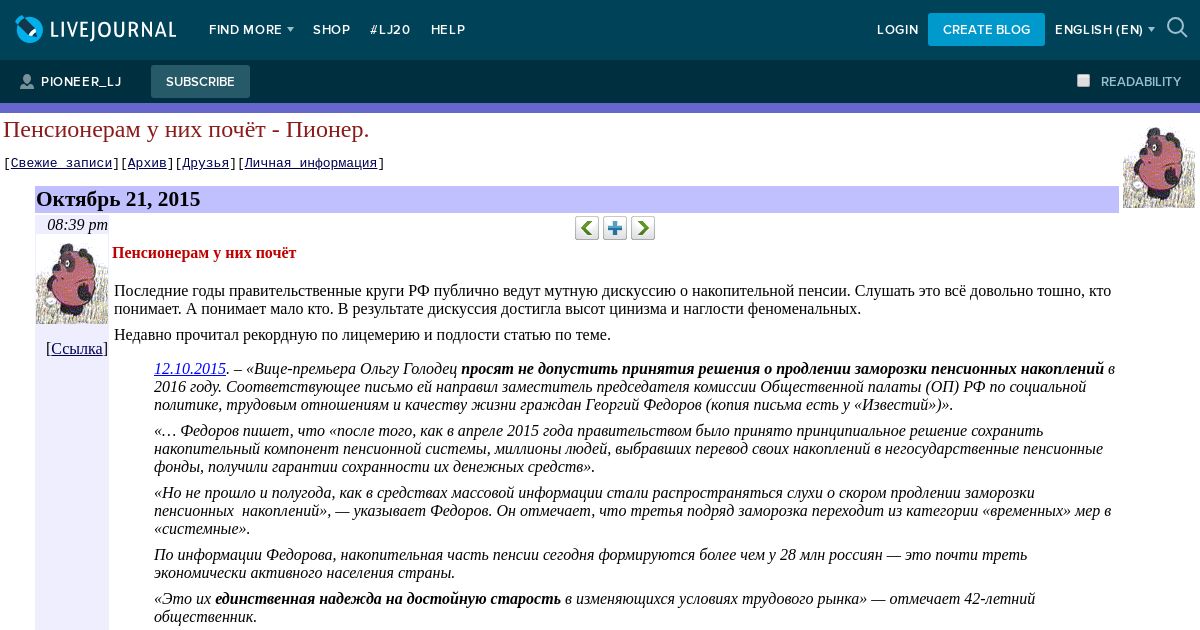 LIVEJOURNAL FIND MORE SHOP #LJ20 HELP LOGIN CREATE BLOG ENGLISH (EN)

PIONEER_LJ SUBSCRIBE READABILITY

Пенсионерам у них почёт - Пионер.

[Свежие записи][Архив][Друзья][Личная информация]

Октябрь 21, 2015

08:39 pm

[Ссылка]

Пенсионерам у них почёт

Последние годы правительственные круги РФ публично ведут мутную дискуссию о накопительной пенсии. Слушать это всё довольно тошно, кто понимает. А понимает мало кто. В результате дискуссия достигла высот цинизма и наглости феноменальных.

Недавно прочитал рекордную по лицемерию и подлости статью по теме.

12.10.2015. – «Вице-премьера Ольгу Голодец просят не допустить принятия решения о продлении заморозки пенсионных накоплений в 2016 году. Соответствующее письмо ей направил заместитель председателя комиссии Общественной палаты (ОП) РФ по социальной политике, трудовым отношениям и качеству жизни граждан Георгий Федоров (копия письма есть у «Известий»)».

«… Федоров пишет, что «после того, как в апреле 2015 года правительством было принято принципиальное решение сохранить накопительный компонент пенсионной системы, миллионы людей, выбравших перевод своих накоплений в негосударственные пенсионные фонды, получили гарантии сохранности их денежных средств».

«Но не прошло и полугода, как в средствах массовой информации стали распространяться слухи о скором продлении заморозки пенсионных накоплений», — указывает Федоров. Он отмечает, что третья подряд заморозка переходит из категории «временных» мер в «системные».

По информации Федорова, накопительная часть пенсии сегодня формируются более чем у 28 млн россиян — это почти треть экономически активного населения страны.

«Это их единственная надежда на достойную старость в изменяющихся условиях трудового рынка» — отмечает 42-летний общественник.